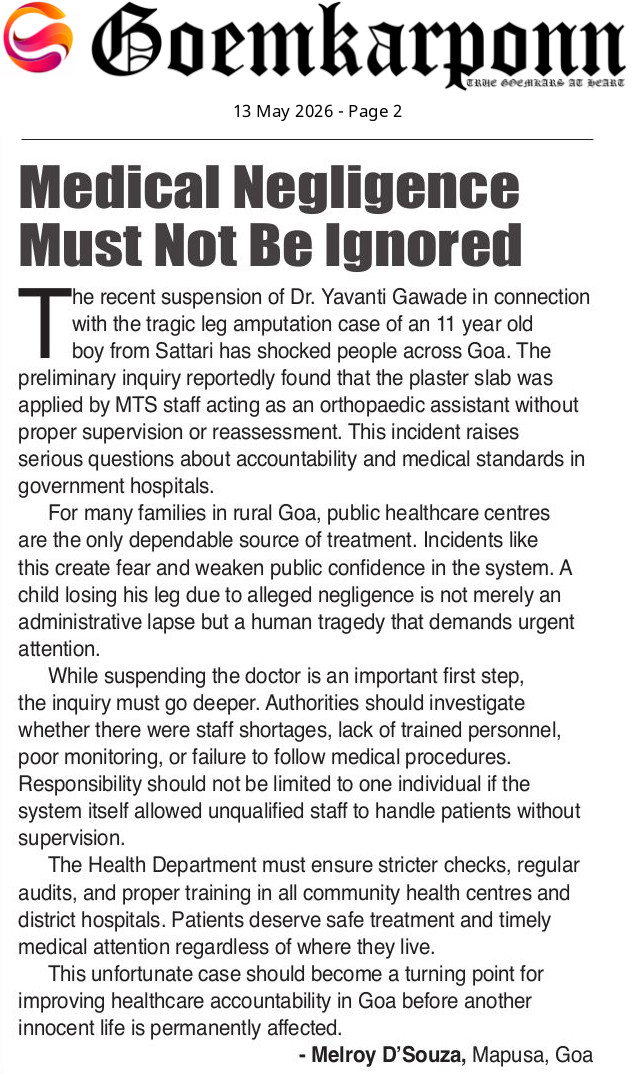 Goemkarponn
TRUE GOEMKARS AT HEART

13 May 2026 - Page 2

Medical Negligence Must Not Be Ignored

The recent suspension of Dr. Yavanti Gawade in connection with the tragic leg amputation case of an 11 year old boy from Sattari has shocked people across Goa. The preliminary inquiry reportedly found that the plaster slab was applied by MTS staff acting as an orthopaedic assistant without proper supervision or reassessment. This incident raises serious questions about accountability and medical standards in government hospitals.

For many families in rural Goa, public healthcare centres are the only dependable source of treatment. Incidents like this create fear and weaken public confidence in the system. A child losing his leg due to alleged negligence is not merely an administrative lapse but a human tragedy that demands urgent attention.

While suspending the doctor is an important first step, the inquiry must go deeper. Authorities should investigate whether there were staff shortages, lack of trained personnel, poor monitoring, or failure to follow medical procedures. Responsibility should not be limited to one individual if the system itself allowed unqualified staff to handle patients without supervision.

The Health Department must ensure stricter checks, regular audits, and proper training in all community health centres and district hospitals. Patients deserve safe treatment and timely medical attention regardless of where they live.

This unfortunate case should become a turning point for improving healthcare accountability in Goa before another innocent life is permanently affected.

- Melroy D'Souza, Mapusa, Goa